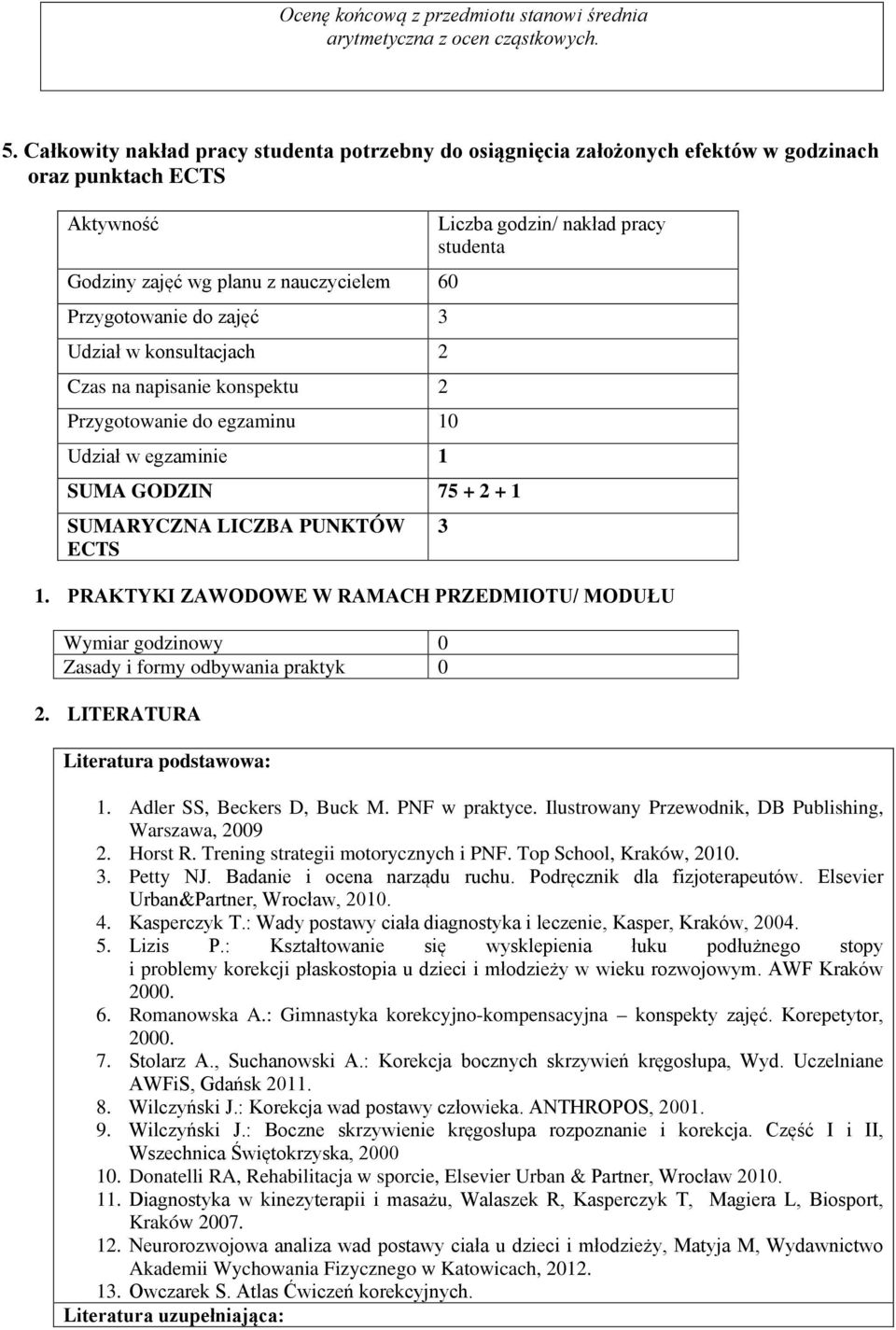 Ocenę końcową z przedmiotu stanowi średnia arytmetyczna z ocen cząstkowych.

5. Całkowity nakład pracy studenta potrzebny do osiągnięcia założonych efektów w godzinach oraz punktach ECTS

| Aktywność | Liczba godzin/ nakład pracy studenta |
|---|---|
| Godziny zajęć wg planu z nauczycielem | 60 |
| Przygotowanie do zajęć | 3 |
| Udział w konsultacjach | 2 |
| Czas na napisanie konspektu | 2 |
| Przygotowanie do egzaminu | 10 |
| Udział w egzaminie | 1 |
| SUMA GODZIN | 75 + 2 + 1 |
| SUMARYCZNA LICZBA PUNKTÓW ECTS | 3 |

1. PRAKTYKI ZAWODOWE W RAMACH PRZEDMIOTU/ MODUŁU

| Wymiar godzinowy | 0 |
|---|---|
| Zasady i formy odbywania praktyk | 0 |

2. LITERATURA

Literatura podstawowa:

1. Adler SS, Beckers D, Buck M. PNF w praktyce. Ilustrowany Przewodnik, DB Publishing, Warszawa, 2009
2. Horst R. Trening strategii motorycznych i PNF. Top School, Kraków, 2010.
3. Petty NJ. Badanie i ocena narządu ruchu. Podręcznik dla fizjoterapeutów. Elsevier Urban&Partner, Wrocław, 2010.
4. Kasperczyk T.: Wady postawy ciała diagnostyka i leczenie, Kasper, Kraków, 2004.
5. Lizis P.: Kształtowanie się wysklepienia łuku podłużnego stopy i problemy korekcji płaskostopia u dzieci i młodzieży w wieku rozwojowym. AWF Kraków 2000.
6. Romanowska A.: Gimnastyka korekcyjno-kompensacyjna – konspekty zajęć. Korepetytor, 2000.
7. Stolarz A., Suchanowski A.: Korekcja bocznych skrzywień kręgosłupa, Wyd. Uczelniane AWFiS, Gdańsk 2011.
8. Wilczyński J.: Korekcja wad postawy człowieka. ANTHROPOS, 2001.
9. Wilczyński J.: Boczne skrzywienie kręgosłupa rozpoznanie i korekcja. Część I i II, Wszechnica Świętokrzyska, 2000
10. Donatelli RA, Rehabilitacja w sporcie, Elsevier Urban & Partner, Wrocław 2010.
11. Diagnostyka w kinezyterapii i masażu, Walaszek R, Kasperczyk T, Magiera L, Biosport, Kraków 2007.
12. Neurorozwojowa analiza wad postawy ciała u dzieci i młodzieży, Matyja M, Wydawnictwo Akademii Wychowania Fizycznego w Katowicach, 2012.
13. Owczarek S. Atlas Ćwiczeń korekcyjnych.

Literatura uzupełniająca: